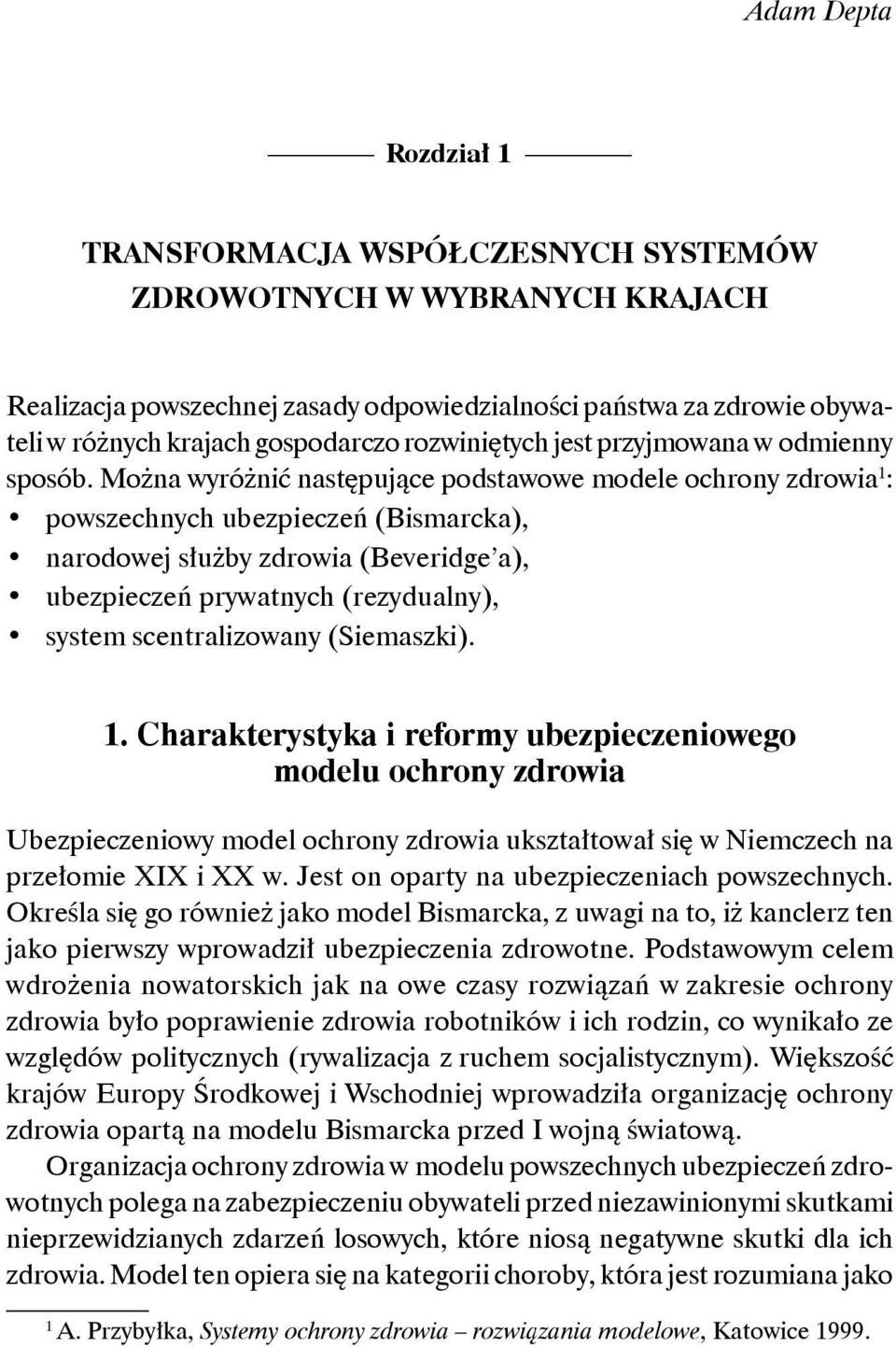 Adam Depta

Rozdział 1

TRANSFORMACJA WSPÓŁCZESNYCH SYSTEMÓW ZDROWOTNYCH W WYBRANYCH KRAJACH

Realizacja powszechnej zasady odpowiedzialności państwa za zdrowie obywateli w różnych krajach gospodarczo rozwiniętych jest przyjmowana w odmienny sposób. Można wyróżnić następujące podstawowe modele ochrony zdrowia$^1$:
• powszechnych ubezpieczeń (Bismarcka),
• narodowej służby zdrowia (Beveridge'a),
• ubezpieczeń prywatnych (rezydualny),
• system scentralizowany (Siemaszki).

1. Charakterystyka i reformy ubezpieczeniowego modelu ochrony zdrowia

Ubezpieczeniowy model ochrony zdrowia ukształtował się w Niemczech na przełomie XIX i XX w. Jest on oparty na ubezpieczeniach powszechnych. Określa się go również jako model Bismarcka, z uwagi na to, iż kanclerz ten jako pierwszy wprowadził ubezpieczenia zdrowotne. Podstawowym celem wdrożenia nowatorskich jak na owe czasy rozwiązań w zakresie ochrony zdrowia było poprawienie zdrowia robotników i ich rodzin, co wynikało ze względów politycznych (rywalizacja z ruchem socjalistycznym). Większość krajów Europy Środkowej i Wschodniej wprowadziła organizację ochrony zdrowia opartą na modelu Bismarcka przed I wojną światową.

Organizacja ochrony zdrowia w modelu powszechnych ubezpieczeń zdrowotnych polega na zabezpieczeniu obywateli przed niezawinionymi skutkami nieprzewidzianych zdarzeń losowych, które niosą negatywne skutki dla ich zdrowia. Model ten opiera się na kategorii choroby, która jest rozumiana jako

$^1$ A. Przybyłka, Systemy ochrony zdrowia – rozwiązania modelowe, Katowice 1999.